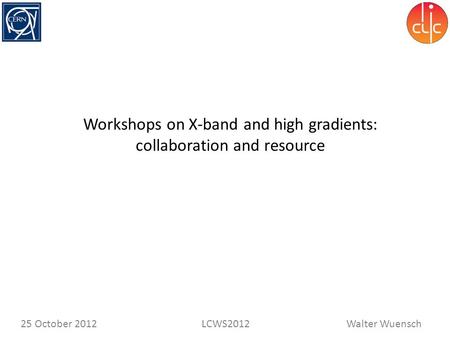 CERN

CLIC

Workshops on X-band and high gradients: collaboration and resource

25 October 2012

LCWS2012

Walter Wuensch